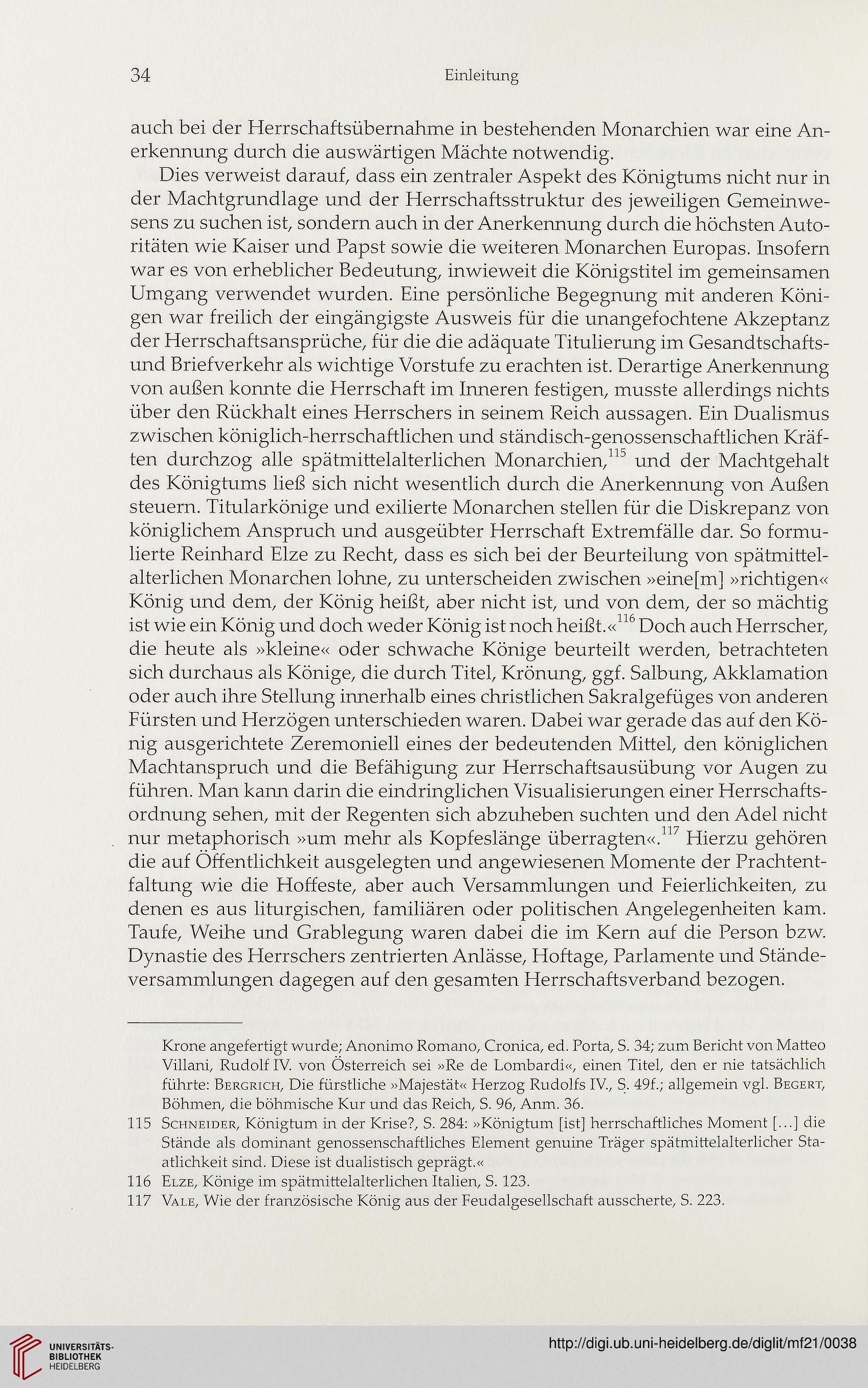 34 Einleitung

auch bei der Herrschaftsübernahme in bestehenden Monarchien war eine Anerkennung durch die auswärtigen Mächte notwendig.

Dies verweist darauf, dass ein zentraler Aspekt des Königtums nicht nur in der Machtgrundlage und der Herrschaftsstruktur des jeweiligen Gemeinwesens zu suchen ist, sondern auch in der Anerkennung durch die höchsten Autoritäten wie Kaiser und Papst sowie die weiteren Monarchen Europas. Insofern war es von erheblicher Bedeutung, inwieweit die Königstitel im gemeinsamen Umgang verwendet wurden. Eine persönliche Begegnung mit anderen Königen war freilich der eingängigste Ausweis für die unangefochtene Akzeptanz der Herrschaftsansprüche, für die die adäquate Titulierung im Gesandtschafts- und Briefverkehr als wichtige Vorstufe zu erachten ist. Derartige Anerkennung von außen konnte die Herrschaft im Inneren festigen, musste allerdings nichts über den Rückhalt eines Herrschers in seinem Reich aussagen. Ein Dualismus zwischen königlich-herrschaftlichen und ständisch-genossenschaftlichen Kräften durchzog alle spätmittelalterlichen Monarchien,$^{115}$ und der Machtgehalt des Königtums ließ sich nicht wesentlich durch die Anerkennung von Außen steuern. Titularkönige und exilierte Monarchen stellen für die Diskrepanz von königlichem Anspruch und ausgeübter Herrschaft Extremfälle dar. So formulierte Reinhard Elze zu Recht, dass es sich bei der Beurteilung von spätmittelalterlichen Monarchen lohne, zu unterscheiden zwischen »eine[m] »richtigen« König und dem, der König heißt, aber nicht ist, und von dem, der so mächtig ist wie ein König und doch weder König ist noch heißt.«$^{116}$ Doch auch Herrscher, die heute als »kleine« oder schwache Könige beurteilt werden, betrachteten sich durchaus als Könige, die durch Titel, Krönung, ggf. Salbung, Akklamation oder auch ihre Stellung innerhalb eines christlichen Sakralgefüges von anderen Fürsten und Herzögen unterschieden waren. Dabei war gerade das auf den König ausgerichtete Zeremoniell eines der bedeutenden Mittel, den königlichen Machtanspruch und die Befähigung zur Herrschaftsausübung vor Augen zu führen. Man kann darin die eindringlichen Visualisierungen einer Herrschaftsordnung sehen, mit der Regenten sich abzuheben suchten und den Adel nicht nur metaphorisch »um mehr als Kopfeslänge überragten«.$^{117}$ Hierzu gehören die auf Öffentlichkeit ausgelegten und angewiesenen Momente der Prachtentfaltung wie die Hoffeste, aber auch Versammlungen und Feierlichkeiten, zu denen es aus liturgischen, familiären oder politischen Angelegenheiten kam. Taufe, Weihe und Grablegung waren dabei die im Kern auf die Person bzw. Dynastie des Herrschers zentrierten Anlässe, Hoftage, Parlamente und Ständeversammlungen dagegen auf den gesamten Herrschaftsverband bezogen.

Krone angefertigt wurde; Anonimo Romano, Cronica, ed. Porta, S. 34; zum Bericht von Matteo Villani, Rudolf IV. von Österreich sei »Re de Lombardi«, einen Titel, den er nie tatsächlich führte: Bergrich, Die fürstliche »Majestät« Herzog Rudolfs IV., S. 49f.; allgemein vgl. Begert, Böhmen, die böhmische Kur und das Reich, S. 96, Anm. 36.

115 Schneider, Königtum in der Krise?, S. 284: »Königtum [ist] herrschaftliches Moment [...] die Stände als dominant genossenschaftliches Element genuine Träger spätmittelalterlicher Staatlichkeit sind. Diese ist dualistisch geprägt.«

116 Elze, Könige im spätmittelalterlichen Italien, S. 123.

117 Vale, Wie der französische König aus der Feudalgesellschaft ausscherte, S. 223.

UNIVERSITÄTS-BIBLIOTHEK HEIDELBERG http://digi.ub.uni-heidelberg.de/diglit/mf21/0038